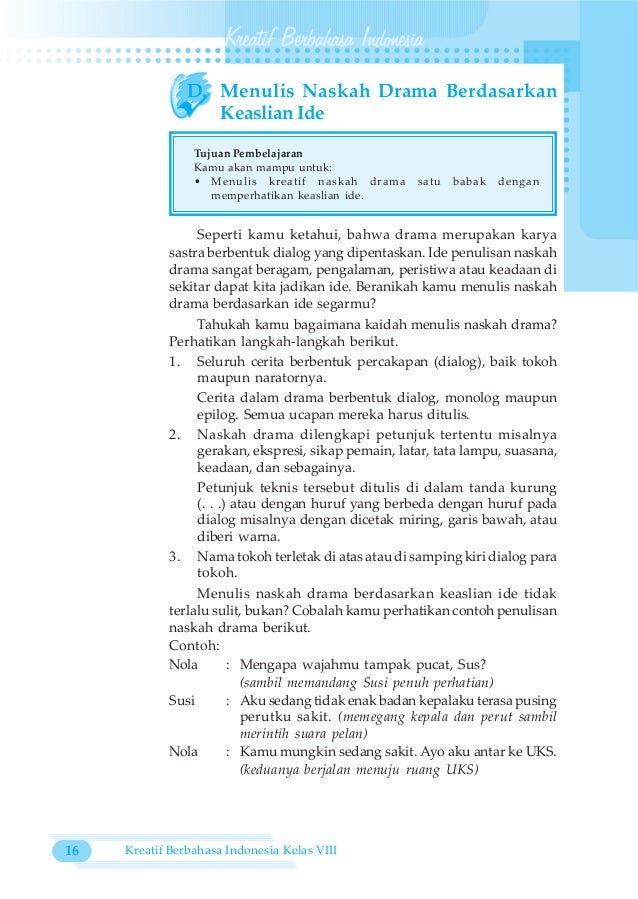 Kreatif Berbahasa Indonesia

D. Menulis Naskah Drama Berdasarkan Keaslian Ide

Tujuan Pembelajaran
Kamu akan mampu untuk:
• Menulis kreatif naskah drama satu babak dengan memperhatikan keaslian ide.

Seperti kamu ketahui, bahwa drama merupakan karya sastra berbentuk dialog yang dipentaskan. Ide penulisan naskah drama sangat beragam, pengalaman, peristiwa atau keadaan di sekitar dapat kita jadikan ide. Beranikah kamu menulis naskah drama berdasarkan ide segarmu?

Tahukah kamu bagaimana kaidah menulis naskah drama? Perhatikan langkah-langkah berikut.

1. Seluruh cerita berbentuk percakapan (dialog), baik tokoh maupun naratornya.
Cerita dalam drama berbentuk dialog, monolog maupun epilog. Semua ucapan mereka harus ditulis.
2. Naskah drama dilengkapi petunjuk tertentu misalnya gerakan, ekspresi, sikap pemain, latar, tata lampu, suasana, keadaan, dan sebagainya.
Petunjuk teknis tersebut ditulis di dalam tanda kurung (. . .) atau dengan huruf yang berbeda dengan huruf pada dialog misalnya dengan dicetak miring, garis bawah, atau diberi warna.
3. Nama tokoh terletak di atas atau di samping kiri dialog para tokoh.

Menulis naskah drama berdasarkan keaslian ide tidak terlalu sulit, bukan? Cobalah kamu perhatikan contoh penulisan naskah drama berikut.
Contoh:
Nola : Mengapa wajahmu tampak pucat, Sus?
(sambil memandang Susi penuh perhatian)
Susi : Aku sedang tidak enak badan kepalaku terasa pusing perutku sakit. (memegang kepala dan perut sambil merintih suara pelan)
Nola : Kamu mungkin sedang sakit. Ayo aku antar ke UKS.
(keduanya berjalan menuju ruang UKS)

16 Kreatif Berbahasa Indonesia Kelas VIII